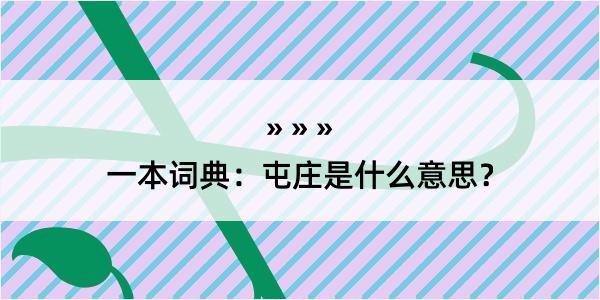 » » »

一本词典：屯庄是什么意思？